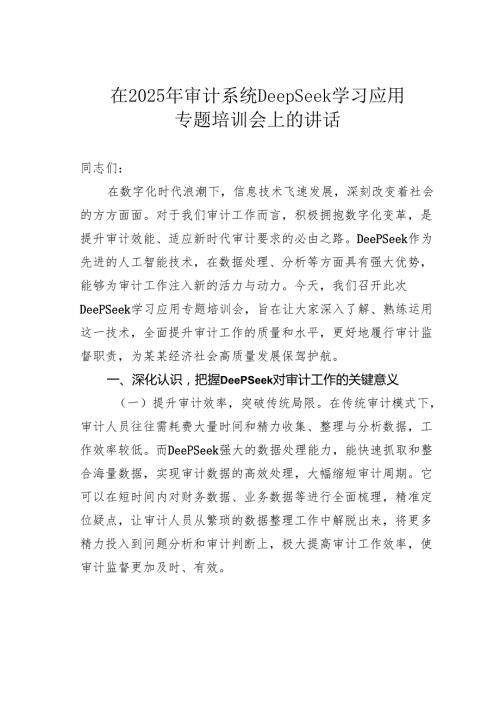 在2025年审计系统DeepSeek学习应用专题培训会上的讲话

同志们：

在数字化时代浪潮下，信息技术飞速发展，深刻改变着社会的方方面面。对于我们审计工作而言，积极拥抱数字化变革，是提升审计效能、适应新时代审计要求的必由之路。DeePSeek作为先进的人工智能技术，在数据处理、分析等方面具有强大优势，能够为审计工作注入新的活力与动力。今天，我们召开此次DeePSeek学习应用专题培训会，旨在让大家深入了解、熟练运用这一技术，全面提升审计工作的质量和水平，更好地履行审计监督职责，为某某经济社会高质量发展保驾护航。

一、深化认识，把握DeePSeek对审计工作的关键意义

（一）提升审计效率，突破传统局限。在传统审计模式下，审计人员往往需耗费大量时间和精力收集、整理与分析数据，工作效率较低。而DeePSeek强大的数据处理能力，能快速抓取和整合海量数据，实现审计数据的高效处理，大幅缩短审计周期。它可以在短时间内对财务数据、业务数据等进行全面梳理，精准定位疑点，让审计人员从繁琐的数据整理工作中解脱出来，将更多精力投入到问题分析和审计判断上，极大提高审计工作效率，使审计监督更加及时、有效。